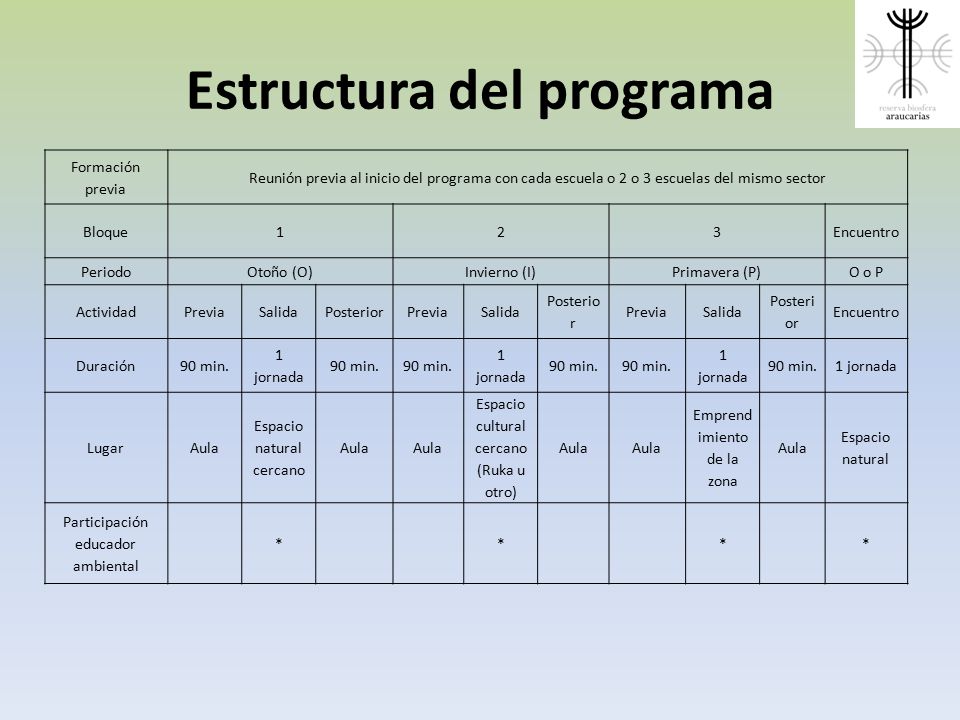 reserva biosfera
araucarias

Estructura del programa

| Formación previa | Reunión previa al inicio del programa con cada escuela o 2 o 3 escuelas del mismo sector | | | | | | | | | |
|---|---|---|---|---|---|---|---|---|---|---|
| Bloque | 1 | | | 2 | | | 3 | | | Encuentro |
| Periodo | Otoño (O) | | | Invierno (I) | | | Primavera (P) | | | O o P |
| Actividad | Previa | Salida | Posterior | Previa | Salida | Posterior | Previa | Salida | Posterior | Encuentro |
| Duración | 90 min. | 1 jornada | 90 min. | 90 min. | 1 jornada | 90 min. | 90 min. | 1 jornada | 90 min. | 1 jornada |
| Lugar | Aula | Espacio natural cercano | Aula | Aula | Espacio cultural cercano (Ruka u otro) | Aula | Aula | Emprendimiento de la zona | Aula | Espacio natural |
| Participación educador ambiental | | * | | | * | | | * | | * |